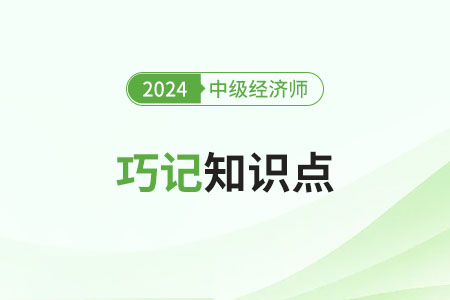 2024 中级经济师

巧记知识点